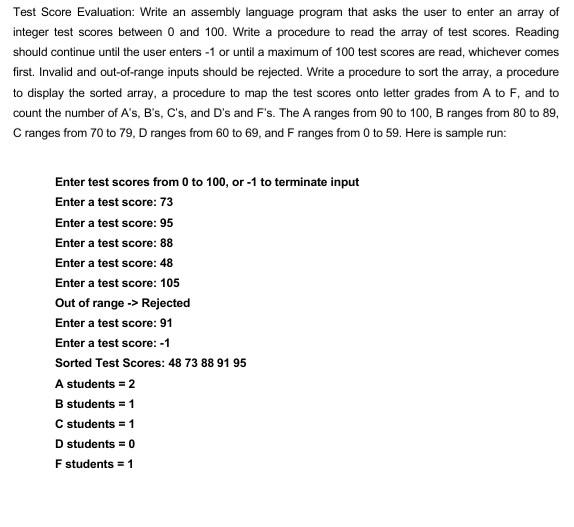 Test Score Evaluation: Write an assembly language program that asks the user to enter an array of integer test scores between 0 and 100. Write a procedure to read the array of test scores. Reading should continue until the user enters -1 or until a maximum of 100 test scores are read, whichever comes first. Invalid and out-of-range inputs should be rejected. Write a procedure to sort the array, a procedure to display the sorted array, a procedure to map the test scores onto letter grades from A to F, and to count the number of A's, B's, C's, and D's and F's. The A ranges from 90 to 100, B ranges from 80 to 89, C ranges from 70 to 79, D ranges from 60 to 69, and F ranges from 0 to 59. Here is sample run:

Enter test scores from 0 to 100, or -1 to terminate input
Enter a test score: 73
Enter a test score: 95
Enter a test score: 88
Enter a test score: 48
Enter a test score: 105
Out of range -> Rejected
Enter a test score: 91
Enter a test score: -1
Sorted Test Scores: 48 73 88 91 95
A students = 2
B students = 1
C students = 1
D students = 0
F students = 1